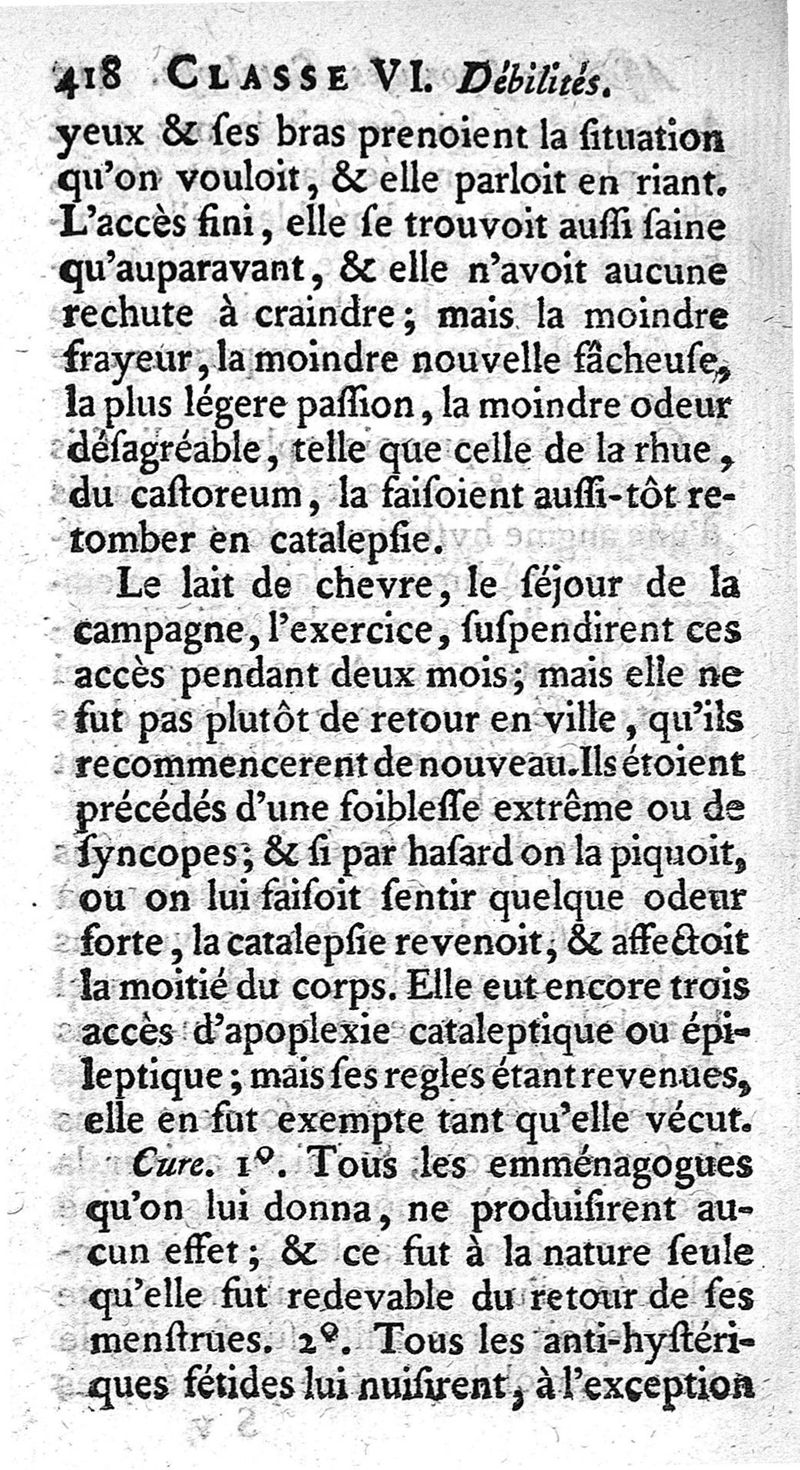 418 CLASSE VI. Débilités.

yeux & ſes bras prenoient la ſituation qu'on vouloit, & elle parloit en riant. L'accès fini, elle ſe trouvoit auſſi ſaine qu'auparavant, & elle n'avoit aucune rechute à craindre; mais la moindre frayeur, la moindre nouvelle fâcheuſe, la plus légere paſſion, la moindre odeur déſagréable, telle que celle de la rhue, du caſtoreum, la faiſoient auſſi-tôt retomber en catalepſie.

Le lait de chevre, le ſéjour de la campagne, l'exercice, ſuſpendirent ces accès pendant deux mois; mais elle ne fut pas plutôt de retour en ville, qu'ils recommencerent de nouveau. Ils étoient précédés d'une foibleſſe extrême ou de ſyncopes; & ſi par haſard on la piquoit, ou on lui faiſoit ſentir quelque odeur forte, la catalepſie revenoit, & affectoit la moitié du corps. Elle eut encore trois accès d'apoplexie cataleptique ou épileptique; mais ſes regles étant revenues, elle en fut exempte tant qu'elle vécut.

Cure. 1°. Tous les emménagogues qu'on lui donna, ne produiſirent aucun effet; & ce fut à la nature ſeule qu'elle fut redevable du retour de ſes menſtrues. 2°. Tous les anti-hyſtériques fétides lui nuiſirent, à l'exception